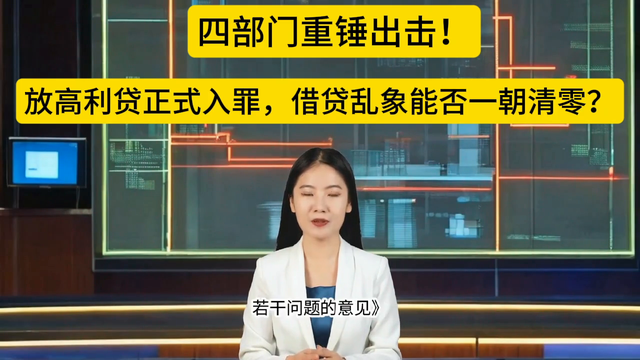 四部门重锤出击！

放高利贷正式入罪，借贷乱象能否一朝清零？

若干问题的意见》